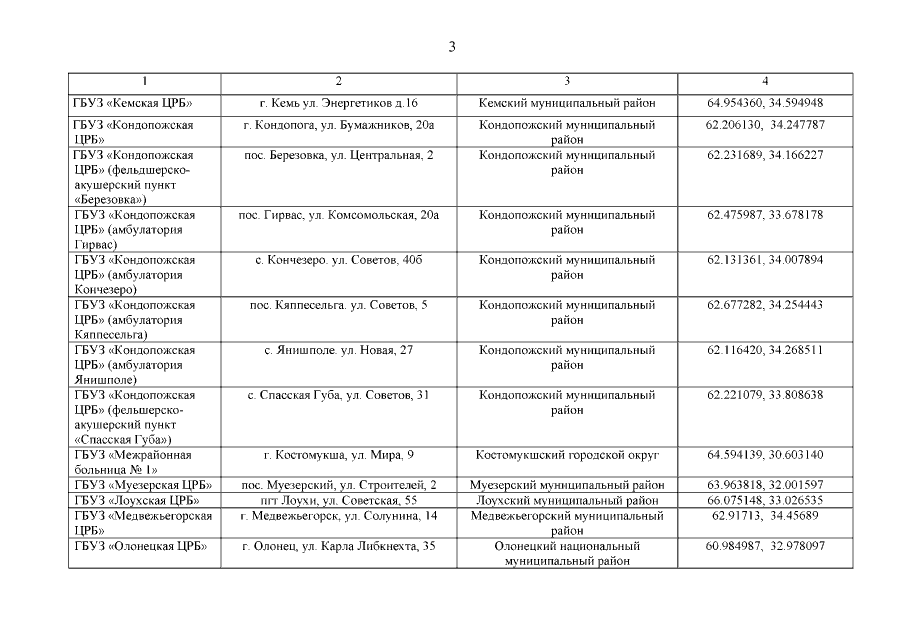 3

| 1 | 2 | 3 | 4 |
|---|---|---|---|
| ГБУЗ «Кемская ЦРБ» | г. Кемь ул. Энергетиков д.16 | Кемский муниципальный район | 64.954360, 34.594948 |
| ГБУЗ «Кондопожская ЦРБ» | г. Кондопога, ул. Бумажников, 20а | Кондопожский муниципальный район | 62.206130, 34.247787 |
| ГБУЗ «Кондопожская ЦРБ» (фельдшерско-акушерский пункт «Березовка») | пос. Березовка, ул. Центральная, 2 | Кондопожский муниципальный район | 62.231689, 34.166227 |
| ГБУЗ «Кондопожская ЦРБ» (амбулатория Гирвас) | пос. Гирвас, ул. Комсомольская, 20а | Кондопожский муниципальный район | 62.475987, 33.678178 |
| ГБУЗ «Кондопожская ЦРБ» (амбулатория Кончезеро) | с. Кончезеро. ул. Советов, 40б | Кондопожский муниципальный район | 62.131361, 34.007894 |
| ГБУЗ «Кондопожская ЦРБ» (амбулатория Кяппесельга) | пос. Кяппесельга. ул. Советов, 5 | Кондопожский муниципальный район | 62.677282, 34.254443 |
| ГБУЗ «Кондопожская ЦРБ» (амбулатория Янишполе) | с. Янишполе. ул. Новая, 27 | Кондопожский муниципальный район | 62.116420, 34.268511 |
| ГБУЗ «Кондопожская ЦРБ» (фельшерско-акушерский пункт «Спасская Губа») | с. Спасская Губа, ул. Советов, 31 | Кондопожский муниципальный район | 62.221079, 33.808638 |
| ГБУЗ «Межрайонная больница № 1» | г. Костомукша, ул. Мира, 9 | Костомукшский городской округ | 64.594139, 30.603140 |
| ГБУЗ «Муезерская ЦРБ» | пос. Муезерский, ул. Строителей, 2 | Муезерский муниципальный район | 63.963818, 32.001597 |
| ГБУЗ «Лоухская ЦРБ» | пгт Лоухи, ул. Советская, 55 | Лоухский муниципальный район | 66.075148, 33.026535 |
| ГБУЗ «Медвежьегорская ЦРБ» | г. Медвежьегорск, ул. Солунина, 14 | Медвежьегорский муниципальный район | 62.91713, 34.45689 |
| ГБУЗ «Олонецкая ЦРБ» | г. Олонец, ул. Карла Либкнехта, 35 | Олонецкий национальный муниципальный район | 60.984987, 32.978097 |